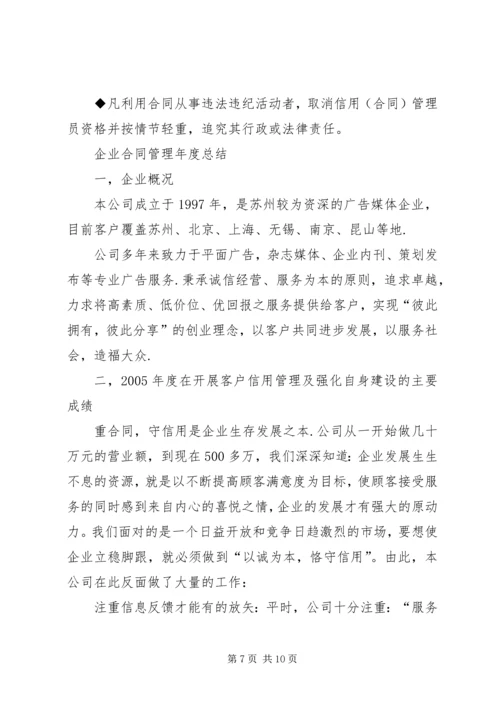 ◆凡利用合同从事违法违纪活动者，取消信用（合同）管理员资格并按情节轻重，追究其行政或法律责任。

企业合同管理年度总结

一，企业概况

本公司成立于1997年，是苏州较为资深的广告媒体企业，目前客户覆盖苏州、北京、上海、无锡、南京、昆山等地.

公司多年来致力于平面广告，杂志媒体、企业内刊、策划发布等专业广告服务.秉承诚信经营、服务为本的原则，追求卓越，力求将高素质、低价位、优回报之服务提供给客户，实现“彼此拥有，彼此分享”的创业理念，以客户共同进步发展，以服务社会，造福大众.

二，2005年度在开展客户信用管理及强化自身建设的主要成绩

重合同，守信用是企业生存发展之本.公司从一开始做几十万元的营业额，到现在500多万，我们深深知道：企业发展生生不息的资源，就是以不断提高顾客满意度为目标，使顾客接受服务的同时感到来自内心的喜悦之情，企业的发展才有强大的原动力。我们面对的是一个日益开放和竞争日趋激烈的市场，要想使企业立稳脚跟，就必须做到“以诚为本，恪守信用”。由此，本公司在此反面做了大量的工作：

注重信息反馈才能有的放矢：平时，公司十分注重：“服务

第7页 共10页